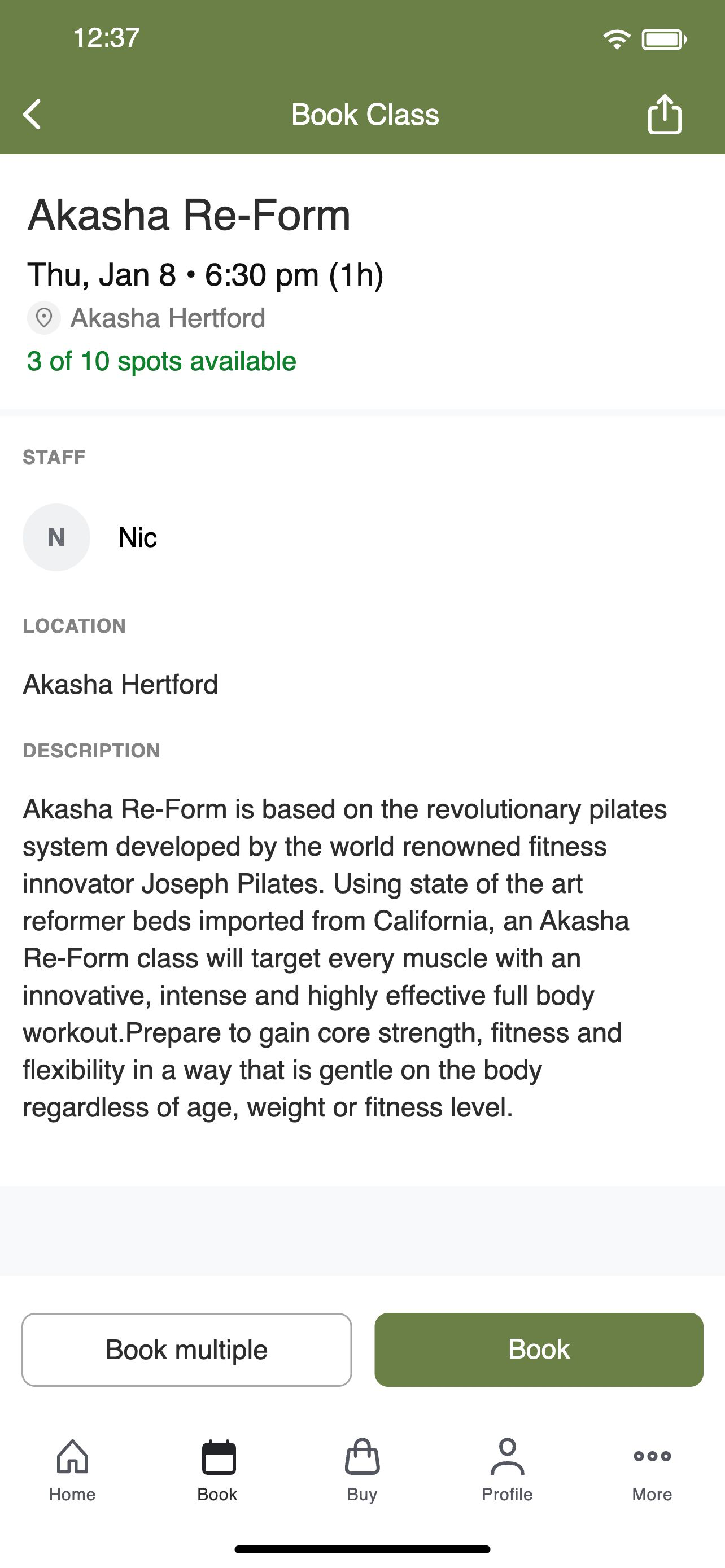 12:37

Book Class

Akasha Re-Form

Thu, Jan 8 • 6:30 pm (1h)

Akasha Hertford

3 of 10 spots available

STAFF

N Nic

LOCATION

Akasha Hertford

DESCRIPTION

Akasha Re-Form is based on the revolutionary pilates system developed by the world renowned fitness innovator Joseph Pilates. Using state of the art reformer beds imported from California, an Akasha Re-Form class will target every muscle with an innovative, intense and highly effective full body workout.Prepare to gain core strength, fitness and flexibility in a way that is gentle on the body regardless of age, weight or fitness level.

Book multiple

Book

Home Book Buy Profile More